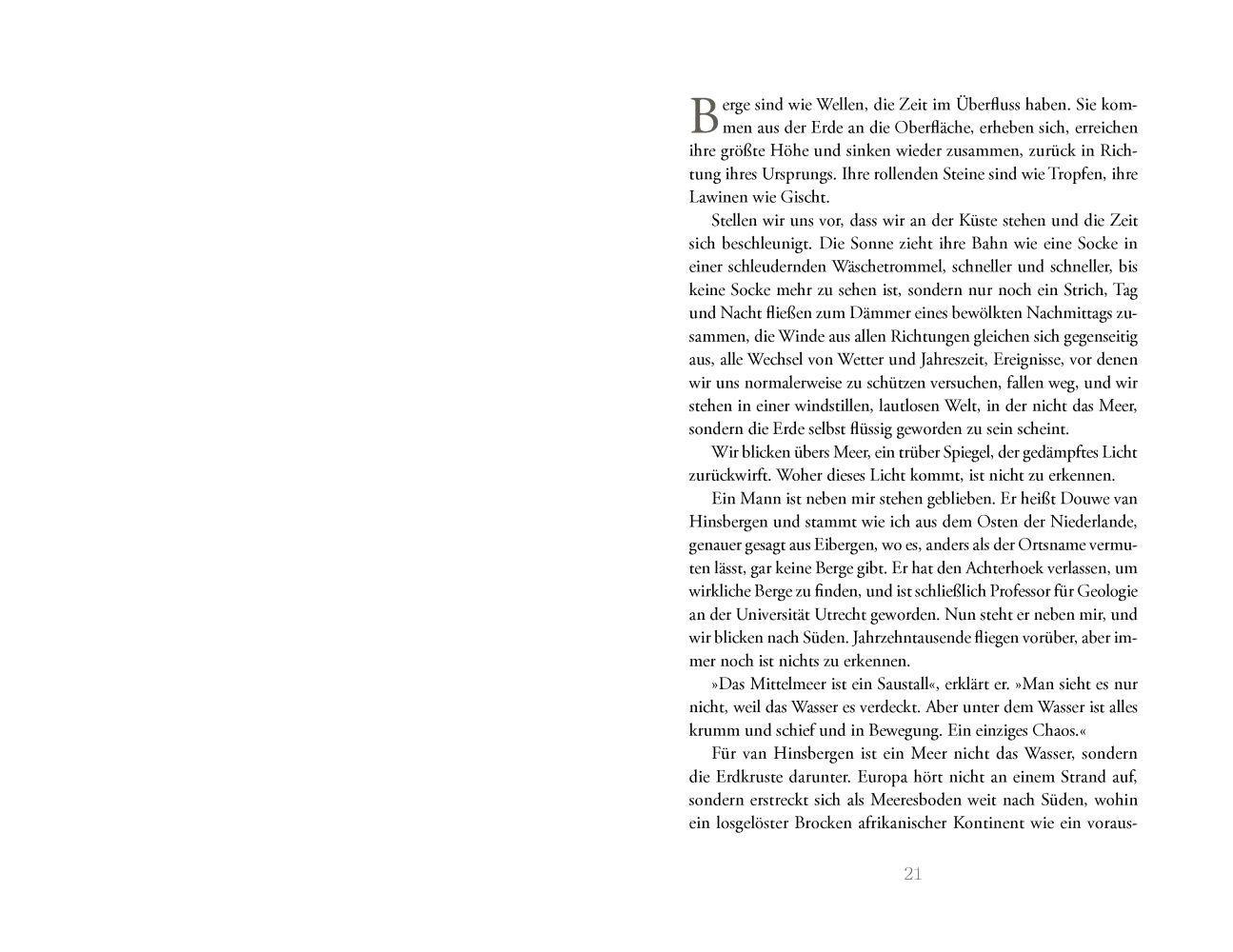 Berge sind wie Wellen, die Zeit im Überfluss haben. Sie kommen aus der Erde an die Oberfläche, erheben sich, erreichen ihre größte Höhe und sinken wieder zusammen, zurück in Richtung ihres Ursprungs. Ihre rollenden Steine sind wie Tropfen, ihre Lawinen wie Gischt.

Stellen wir uns vor, dass wir an der Küste stehen und die Zeit sich beschleunigt. Die Sonne zieht ihre Bahn wie eine Socke in einer schleudernden Wäschetrommel, schneller und schneller, bis keine Socke mehr zu sehen ist, sondern nur noch ein Strich, Tag und Nacht fließen zum Dämmer eines bewölkten Nachmittags zusammen, die Winde aus allen Richtungen gleichen sich gegenseitig aus, alle Wechsel von Wetter und Jahreszeit, Ereignisse, vor denen wir uns normalerweise zu schützen versuchen, fallen weg, und wir stehen in einer windstillen, lautlosen Welt, in der nicht das Meer, sondern die Erde selbst flüssig geworden zu sein scheint.

Wir blicken übers Meer, ein trüber Spiegel, der gedämpftes Licht zurückwirft. Woher dieses Licht kommt, ist nicht zu erkennen.

Ein Mann ist neben mir stehen geblieben. Er heißt Douwe van Hinsbergen und stammt wie ich aus dem Osten der Niederlande, genauer gesagt aus Eibergen, wo es, anders als der Ortsname vermuten lässt, gar keine Berge gibt. Er hat den Achterhoek verlassen, um wirkliche Berge zu finden, und ist schließlich Professor für Geologie an der Universität Utrecht geworden. Nun steht er neben mir, und wir blicken nach Süden. Jahrzehntausende fliegen vorüber, aber immer noch ist nichts zu erkennen.

»Das Mittelmeer ist ein Saustall«, erklärt er. »Man sieht es nur nicht, weil das Wasser es verdeckt. Aber unter dem Wasser ist alles krumm und schief und in Bewegung. Ein einziges Chaos.«

Für van Hinsbergen ist ein Meer nicht das Wasser, sondern die Erdkruste darunter. Europa hört nicht an einem Strand auf, sondern erstreckt sich als Meeresboden weit nach Süden, wohin ein losgelöster Brocken afrikanischer Kontinent wie ein voraus-

21